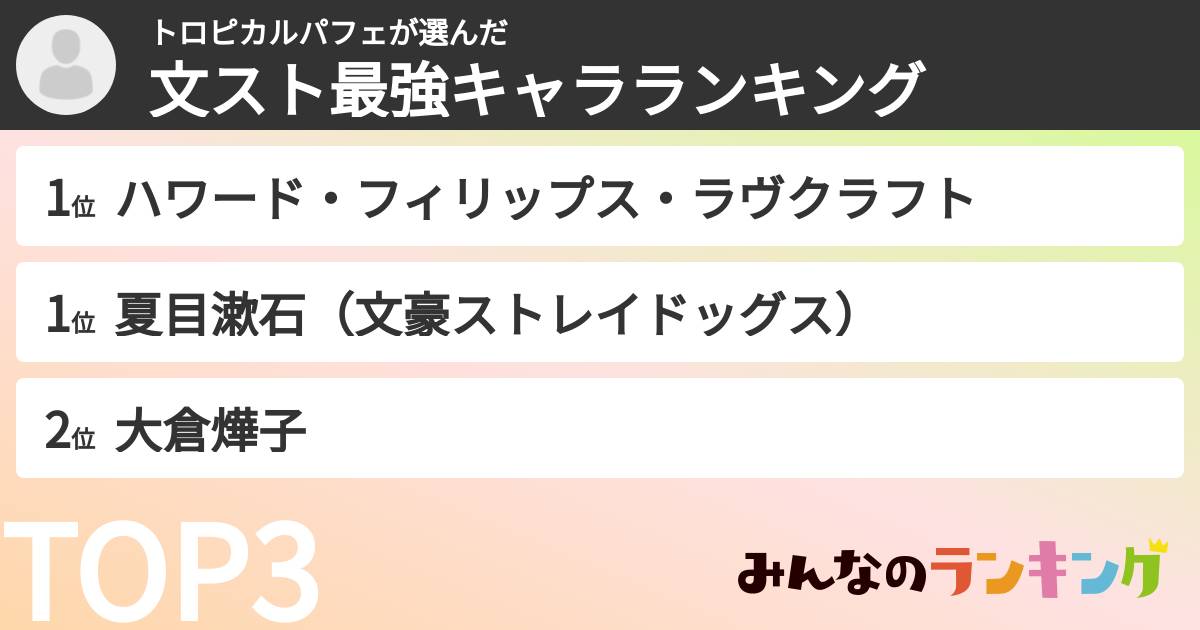 トロピカルパフェが選んだ
文スト最強キャラランキング

1位 ハワード・フィリップス・ラヴクラフト

1位 夏目漱石（文豪ストレイドッグス）

2位 大倉燁子

TOP3

みんなのランキング